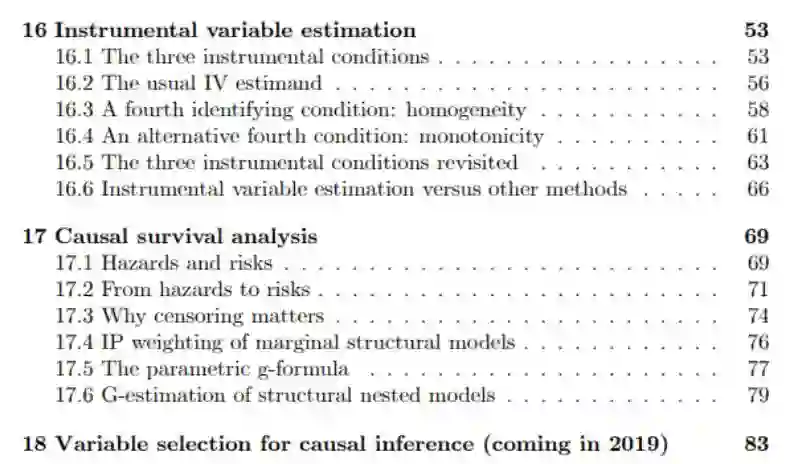 16 Instrumental variable estimation 53
16.1 The three instrumental conditions 53
16.2 The usual IV estimand 56
16.3 A fourth identifying condition: homogeneity 58
16.4 An alternative fourth condition: monotonicity 61
16.5 The three instrumental conditions revisited 63
16.6 Instrumental variable estimation versus other methods 66

17 Causal survival analysis 69
17.1 Hazards and risks 69
17.2 From hazards to risks 71
17.3 Why censoring matters 74
17.4 IP weighting of marginal structural models 76
17.5 The parametric g-formula 77
17.6 G-estimation of structural nested models 79

18 Variable selection for causal inference (coming in 2019) 83